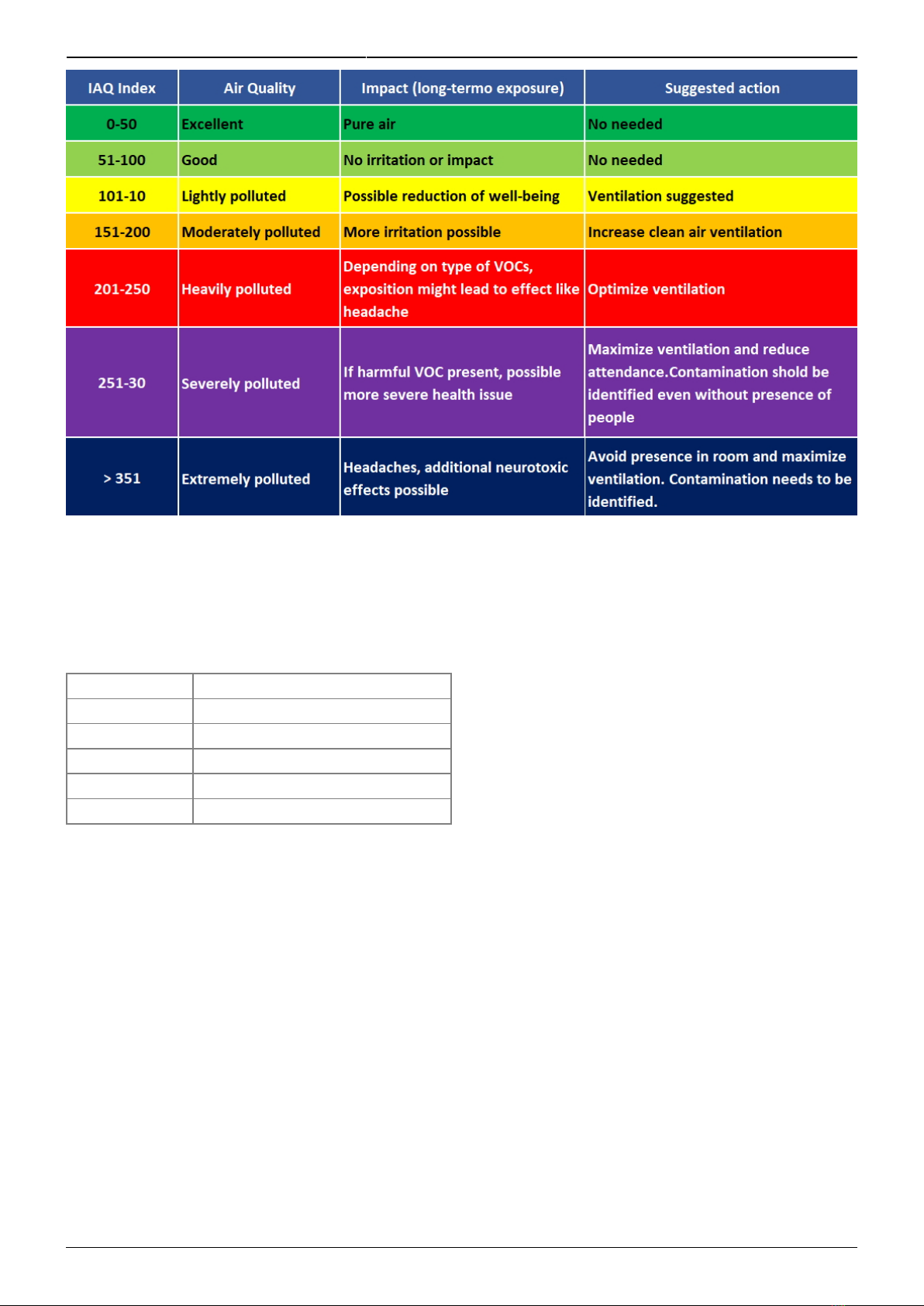 | IAQ Index | Air Quality | Impact (long-termo exposure) | Suggested action |
|---|---|---|---|
| 0-50 | Excellent | Pure air | No needed |
| 51-100 | Good | No irritation or impact | No needed |
| 101-10 | Lightly polluted | Possible reduction of well-being | Ventilation suggested |
| 151-200 | Moderately polluted | More irritation possible | Increase clean air ventilation |
| 201-250 | Heavily polluted | Depending on type of VOCs, exposition might lead to effect like headache | Optimize ventilation |
| 251-30 | Severely polluted | If harmful VOC present, possible more severe health issue | Maximize ventilation and reduce attendance.Contamination shold be identified even without presence of people |
| > 351 | Extremely polluted | Headaches, additional neurotoxic effects possible | Avoid presence in room and maximize ventilation. Contamination needs to be identified. |